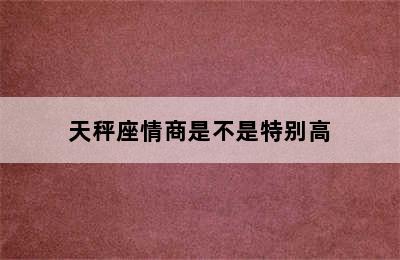 天秤座情商是不是特别高